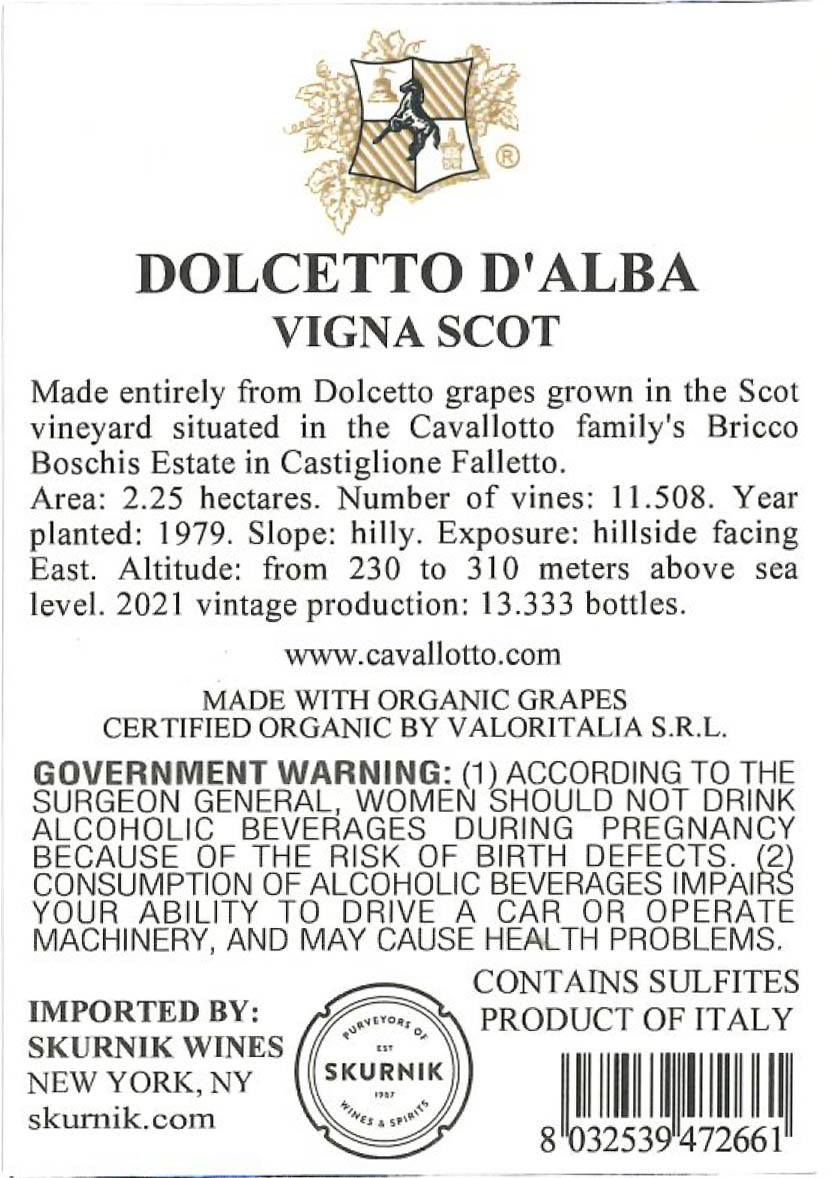 ®

DOLCETTO D'ALBA
VIGNA SCOT

Made entirely from Dolcetto grapes grown in the Scot vineyard situated in the Cavallotto family's Bricco Boschis Estate in Castiglione Falletto.
Area: 2.25 hectares. Number of vines: 11.508. Year planted: 1979. Slope: hilly. Exposure: hillside facing East. Altitude: from 230 to 310 meters above sea level. 2021 vintage production: 13.333 bottles.

www.cavallotto.com

MADE WITH ORGANIC GRAPES
CERTIFIED ORGANIC BY VALORITALIA S.R.L.

GOVERNMENT WARNING: (1) ACCORDING TO THE SURGEON GENERAL, WOMEN SHOULD NOT DRINK ALCOHOLIC BEVERAGES DURING PREGNANCY BECAUSE OF THE RISK OF BIRTH DEFECTS. (2) CONSUMPTION OF ALCOHOLIC BEVERAGES IMPAIRS YOUR ABILITY TO DRIVE A CAR OR OPERATE MACHINERY, AND MAY CAUSE HEALTH PROBLEMS.

IMPORTED BY:
SKURNIK WINES
NEW YORK, NY
skurnik.com

PURVEYORS OF
EST
SKURNIK
1987
WINES & SPIRITS

CONTAINS SULFITES
PRODUCT OF ITALY

8 032539 472661